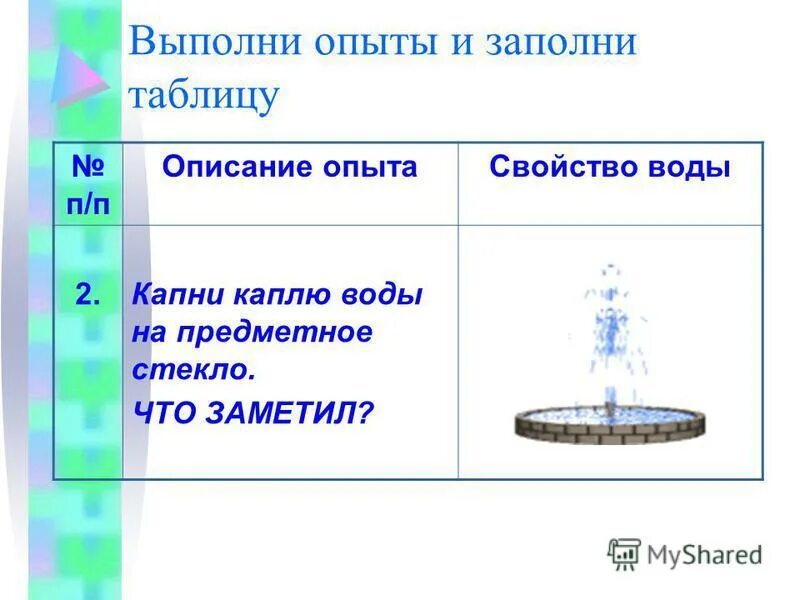 Выполни опыты и заполни таблицу

| № п/п | Описание опыта | Свойство воды |
|---|---|---|
| 2. | Капни каплю воды на предметное стекло. ЧТО ЗАМЕТИЛ? | |

MyShared